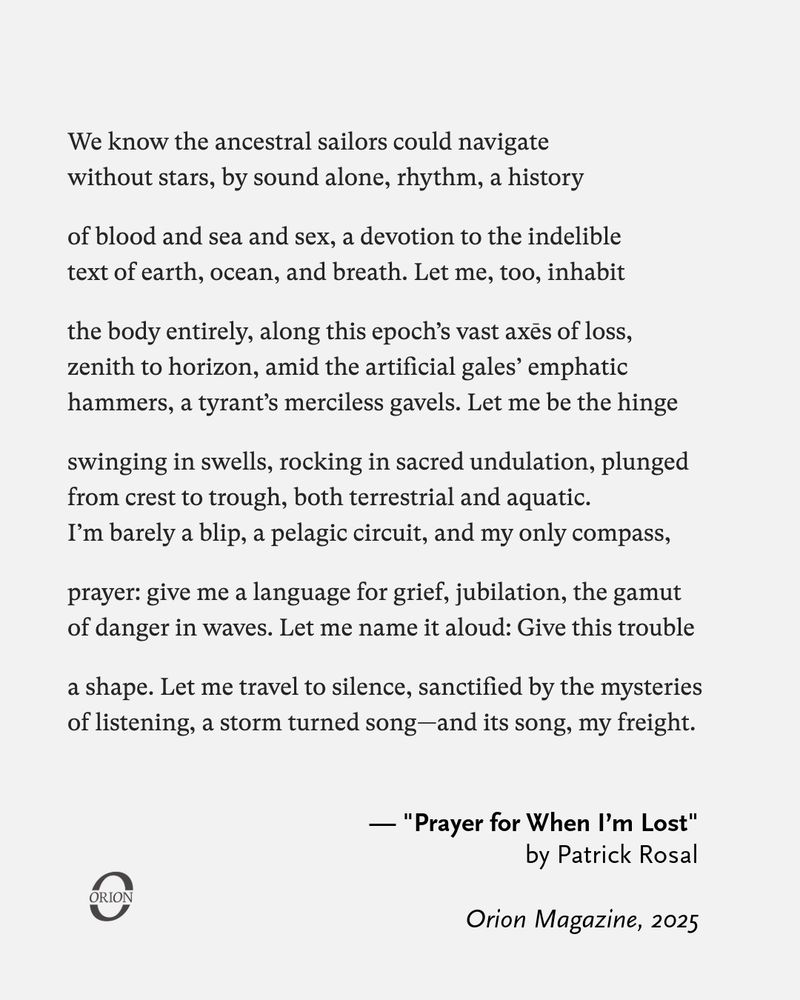 We know the ancestral sailors could navigate
without stars, by sound alone, rhythm, a history

of blood and sea and sex, a devotion to the indelible
text of earth, ocean, and breath. Let me, too, inhabit

the body entirely, along this epoch's vast axēs of loss,
zenith to horizon, amid the artificial gales' emphatic
hammers, a tyrant's merciless gavels. Let me be the hinge

swinging in swells, rocking in sacred undulation, plunged
from crest to trough, both terrestrial and aquatic.
I'm barely a blip, a pelagic circuit, and my only compass,

prayer: give me a language for grief, jubilation, the gamut
of danger in waves. Let me name it aloud: Give this trouble

a shape. Let me travel to silence, sanctified by the mysteries
of listening, a storm turned song—and its song, my freight.

— "Prayer for When I'm Lost"
by Patrick Rosal

ORION

Orion Magazine, 2025